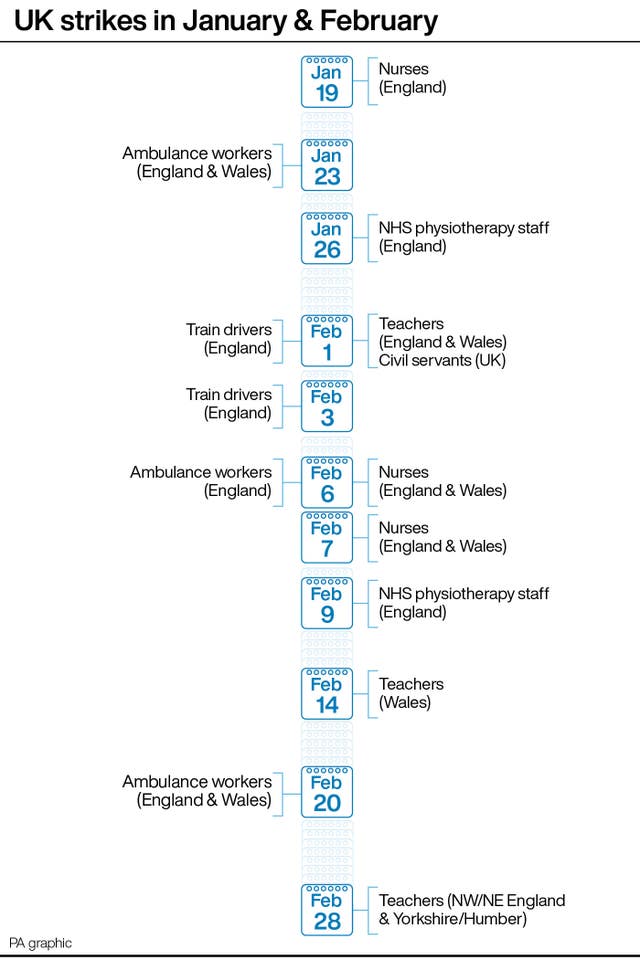 UK strikes in January & February

Jan 19
Nurses (England)

Ambulance workers (England & Wales)
Jan 23

Jan 26
NHS physiotherapy staff (England)

Train drivers (England)
Feb 1
Teachers (England & Wales)
Civil servants (UK)

Train drivers (England)
Feb 3

Ambulance workers (England)
Feb 6
Nurses (England & Wales)

Feb 7
Nurses (England & Wales)

Feb 9
NHS physiotherapy staff (England)

Feb 14
Teachers (Wales)

Ambulance workers (England & Wales)
Feb 20

Feb 28
Teachers (NW/NE England & Yorkshire/Humber)

PA graphic